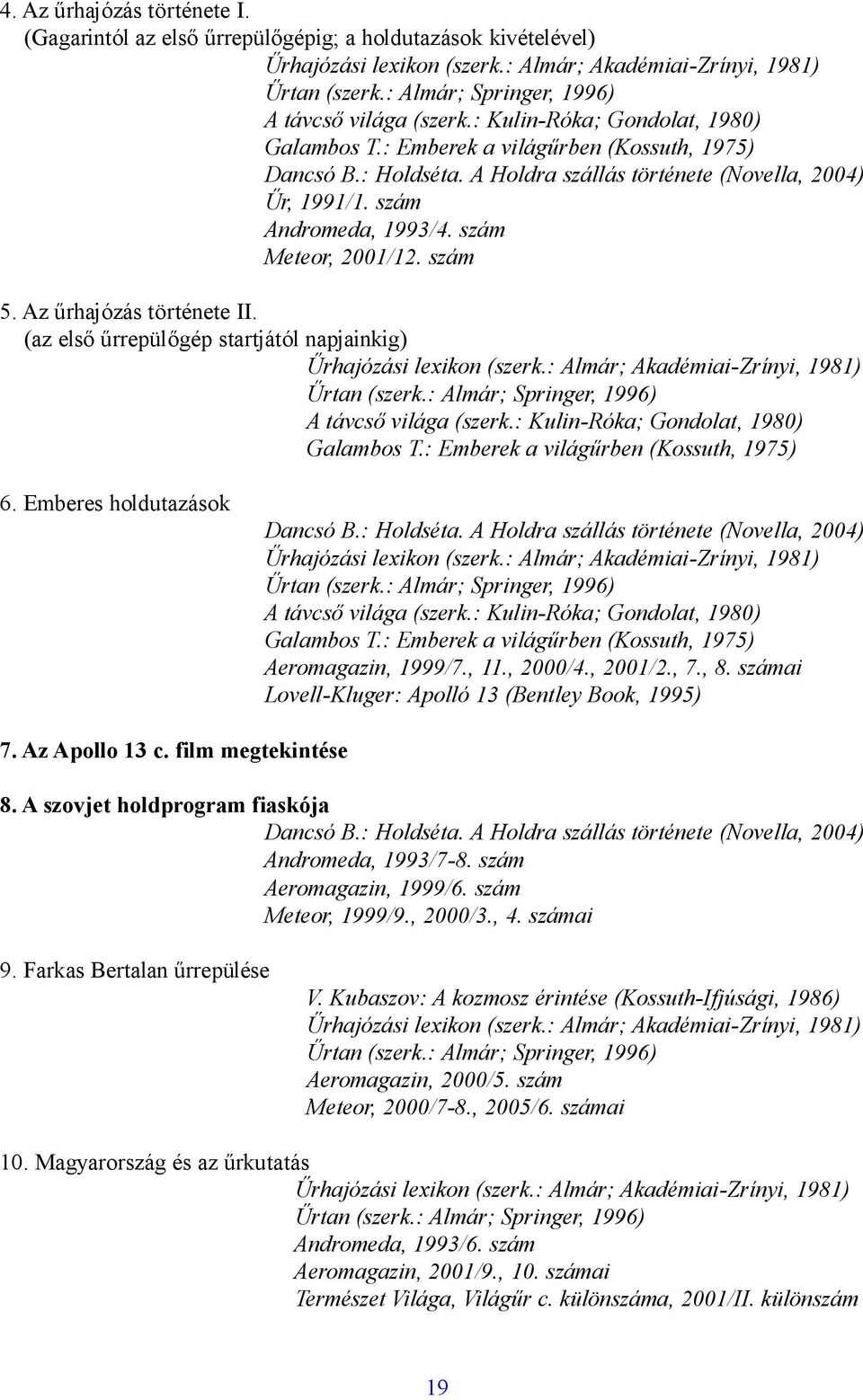 4. Az űrhajózás története I.
(Gagarintól az első űrrepülőgépig; a holdutazások kivételével)

Űrhajózási lexikon (szerk.: Almár; Akadémiai-Zrínyi, 1981)
Űrtan (szerk.: Almár; Springer, 1996)
A távcső világa (szerk.: Kulin-Róka; Gondolat, 1980)
Galambos T.: Emberek a világűrben (Kossuth, 1975)
Dancsó B.: Holdséta. A Holdra szállás története (Novella, 2004)
Űr, 1991/1. szám
Andromeda, 1993/4. szám
Meteor, 2001/12. szám

5. Az űrhajózás története II.
(az első űrrepülőgép startjától napjainkig)

Űrhajózási lexikon (szerk.: Almár; Akadémiai-Zrínyi, 1981)
Űrtan (szerk.: Almár; Springer, 1996)
A távcső világa (szerk.: Kulin-Róka; Gondolat, 1980)
Galambos T.: Emberek a világűrben (Kossuth, 1975)

6. Emberes holdutazások

Dancsó B.: Holdséta. A Holdra szállás története (Novella, 2004)
Űrhajózási lexikon (szerk.: Almár; Akadémiai-Zrínyi, 1981)
Űrtan (szerk.: Almár; Springer, 1996)
A távcső világa (szerk.: Kulin-Róka; Gondolat, 1980)
Galambos T.: Emberek a világűrben (Kossuth, 1975)
Aeromagazin, 1999/7., 11., 2000/4., 2001/2., 7., 8. számai
Lovell-Kluger: Apolló 13 (Bentley Book, 1995)

7. Az Apollo 13 c. film megtekintése

8. A szovjet holdprogram fiaskója

Dancsó B.: Holdséta. A Holdra szállás története (Novella, 2004)
Andromeda, 1993/7-8. szám
Aeromagazin, 1999/6. szám
Meteor, 1999/9., 2000/3., 4. számai

9. Farkas Bertalan űrrepülése

V. Kubaszov: A kozmosz érintése (Kossuth-Ifjúsági, 1986)
Űrhajózási lexikon (szerk.: Almár; Akadémiai-Zrínyi, 1981)
Űrtan (szerk.: Almár; Springer, 1996)
Aeromagazin, 2000/5. szám
Meteor, 2000/7-8., 2005/6. számai

10. Magyarország és az űrkutatás

Űrhajózási lexikon (szerk.: Almár; Akadémiai-Zrínyi, 1981)
Űrtan (szerk.: Almár; Springer, 1996)
Andromeda, 1993/6. szám
Aeromagazin, 2001/9., 10. számai
Természet Világa, Világűr c. különszáma, 2001/II. különszám

19